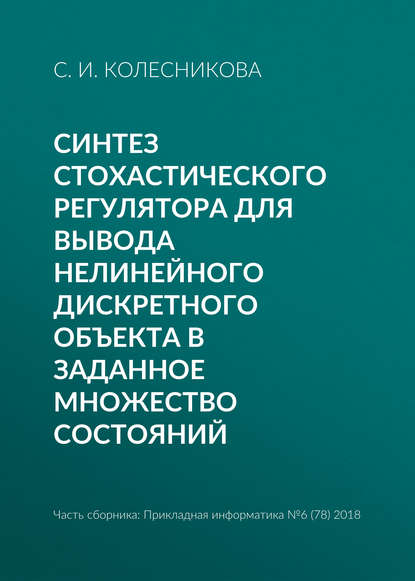 С. И. КОЛЕСНИКОВА

СИНТЕЗ СТОХАСТИЧЕСКОГО РЕГУЛЯТОРА ДЛЯ ВЫВОДА НЕЛИНЕЙНОГО ДИСКРЕТНОГО ОБЪЕКТА В ЗАДАННОЕ МНОЖЕСТВО СОСТОЯНИЙ

Часть сборника: Прикладная информатика №6 (78) 2018